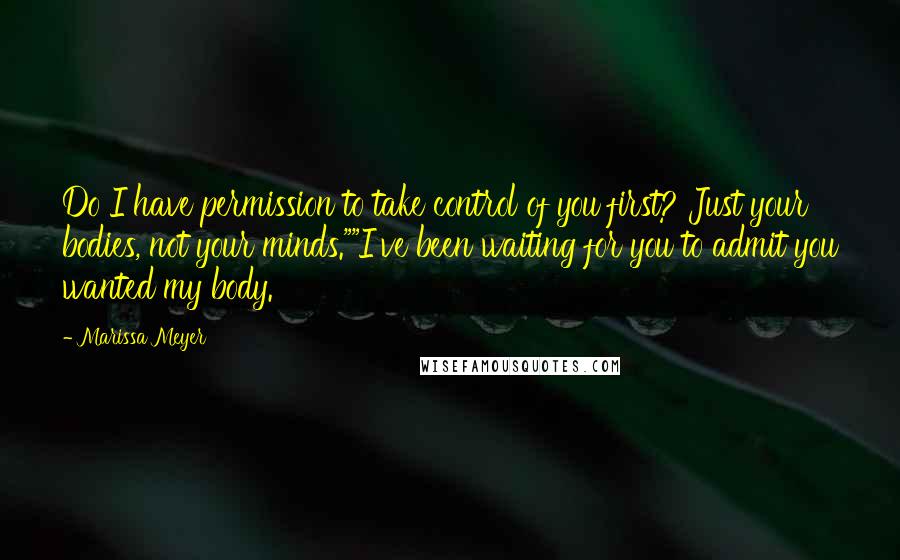 Do I have permission to take control of you first? Just your bodies, not your minds.""I've been waiting for you to admit you wanted my body.

- Marissa Meyer

WISEFAMOUSQUOTES.COM